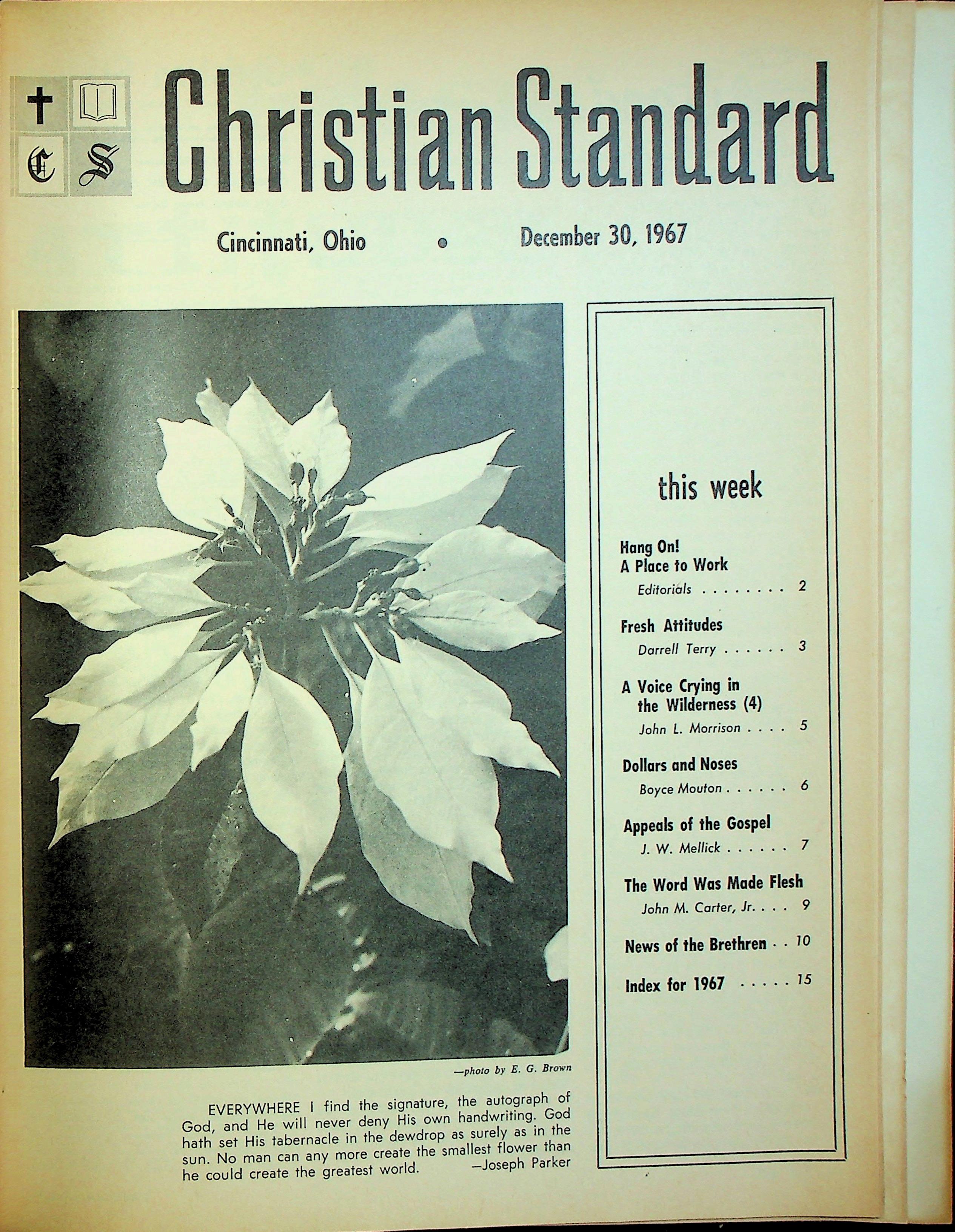 C S

Christian Standard

Cincinnati, Ohio • December 30, 1967

—photo by E. G. Brown

EVERYWHERE I find the signature, the autograph of God, and He will never deny His own handwriting. God hath set His tabernacle in the dewdrop as surely as in the sun. No man can any more create the smallest flower than he could create the greatest world. —Joseph Parker

this week

Hang On!
A Place to Work
Editorials . . . . . . . . 2

Fresh Attitudes
Darrell Terry . . . . . . 3

A Voice Crying in the Wilderness (4)
John L. Morrison . . . . 5

Dollars and Noses
Boyce Mouton . . . . . . 6

Appeals of the Gospel
J. W. Mellick . . . . . . 7

The Word Was Made Flesh
John M. Carter, Jr. . . . 9

News of the Brethren . . 10

Index for 1967 . . . . . 15